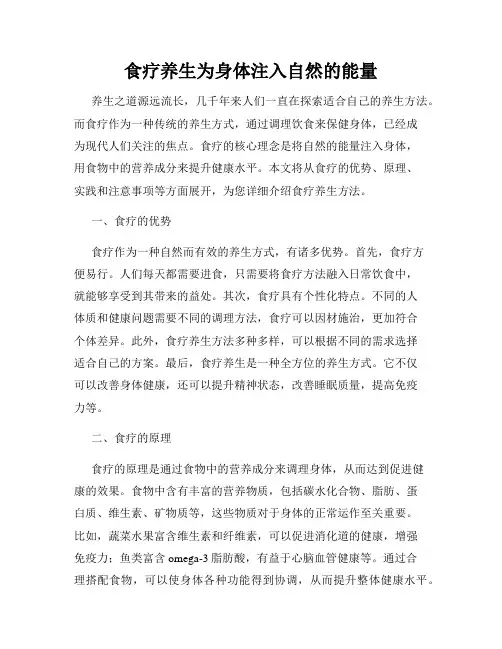 食疗养生为身体注入自然的能量

养生之道源远流长，几千年来人们一直在探索适合自己的养生方法。而食疗作为一种传统的养生方式，通过调理饮食来保健身体，已经成为现代人们关注的焦点。食疗的核心理念是将自然的能量注入身体，用食物中的营养成分来提升健康水平。本文将从食疗的优势、原理、实践和注意事项等方面展开，为您详细介绍食疗养生方法。

一、食疗的优势

食疗作为一种自然而有效的养生方式，有诸多优势。首先，食疗方便易行。人们每天都需要进食，只需要将食疗方法融入日常饮食中，就能够享受到其带来的益处。其次，食疗具有个性化特点。不同的人体质和健康问题需要不同的调理方法，食疗可以因材施治，更加符合个体差异。此外，食疗养生方法多种多样，可以根据不同的需求选择适合自己的方案。最后，食疗养生是一种全方位的养生方式。它不仅可以改善身体健康，还可以提升精神状态，改善睡眠质量，提高免疫力等。

二、食疗的原理

食疗的原理是通过食物中的营养成分来调理身体，从而达到促进健康的效果。食物中含有丰富的营养物质，包括碳水化合物、脂肪、蛋白质、维生素、矿物质等，这些物质对于身体的正常运作至关重要。比如，蔬菜水果富含维生素和纤维素，可以促进消化道的健康，增强免疫力；鱼类富含 omega-3 脂肪酸，有益于心脑血管健康等。通过合理搭配食物，可以使身体各种功能得到协调，从而提升整体健康水平。